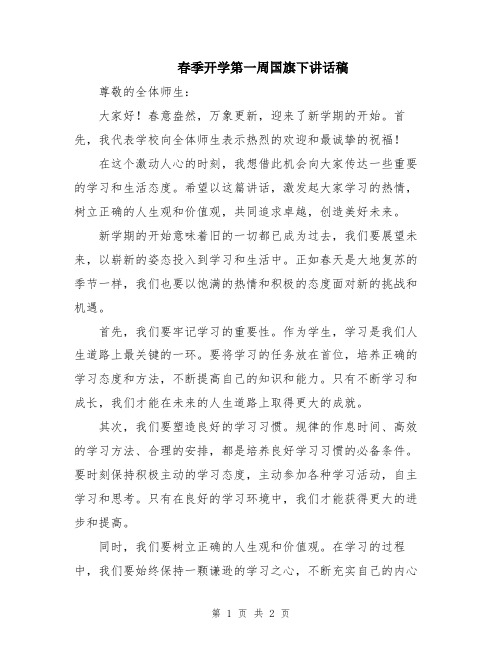 春季开学第一周国旗下讲话稿

尊敬的全体师生：

大家好！春意盎然，万象更新，迎来了新学期的开始。首先，我代表学校向全体师生表示热烈的欢迎和最诚挚的祝福！

在这个激动人心的时刻，我想借此机会向大家传达一些重要的学习和生活态度。希望以这篇讲话，激发起大家学习的热情，树立正确的人生观和价值观，共同追求卓越，创造美好未来。

新学期的开始意味着旧的一切都已成为过去，我们要展望未来，以崭新的姿态投入到学习和生活中。正如春天是大地复苏的季节一样，我们也要以饱满的热情和积极的态度面对新的挑战和机遇。

首先，我们要牢记学习的重要性。作为学生，学习是我们人生道路上最关键的一环。要将学习的任务放在首位，培养正确的学习态度和方法，不断提高自己的知识和能力。只有不断学习和成长，我们才能在未来的人生道路上取得更大的成就。

其次，我们要塑造良好的学习习惯。规律的作息时间、高效的学习方法、合理的安排，都是培养良好学习习惯的必备条件。要时刻保持积极主动的学习态度，主动参加各种学习活动，自主学习和思考。只有在良好的学习环境中，我们才能获得更大的进步和提高。

同时，我们要树立正确的人生观和价值观。在学习的过程中，我们要始终保持一颗谦逊的学习之心，不断充实自己的内心

第 1 页 共 2 页